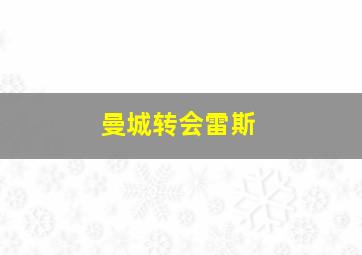 曼城转会雷斯